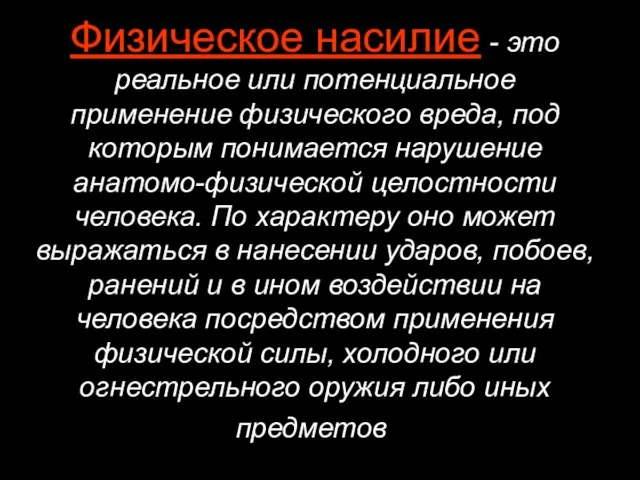 Физическое насилие - это реальное или потенциальное применение физического вреда, под которым понимается нарушение анатомо-физической целостности человека. По характеру оно может выражаться в нанесении ударов, побоев, ранений и в ином воздействии на человека посредством применения физической силы, холодного или огнестрельного оружия либо иных предметов